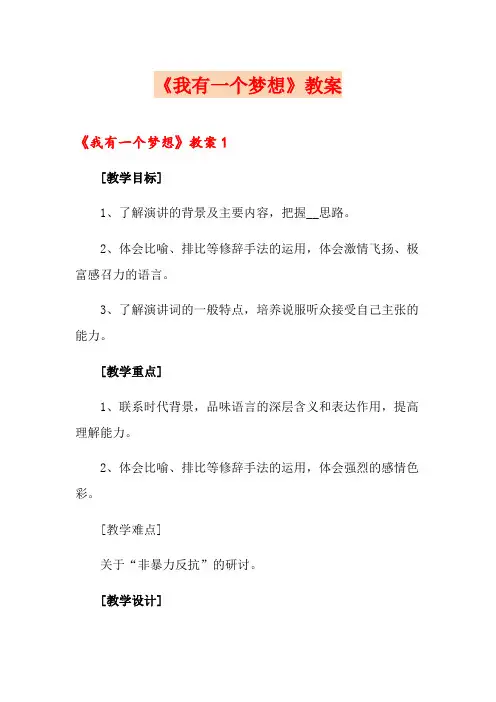 《我有一个梦想》教案

《我有一个梦想》教案 1

[教学目标]

1、了解演讲的背景及主要内容，把握__思路。

2、体会比喻、排比等修辞手法的运用，体会激情飞扬、极富感召力的语言。

3、了解演讲词的一般特点，培养说服听众接受自己主张的能力。

[教学重点]

1、联系时代背景，品味语言的深层含义和表达作用，提高理解能力。

2、体会比喻、排比等修辞手法的运用，体会强烈的感情色彩。

[教学难点]

关于“非暴力反抗”的研讨。

[教学设计]